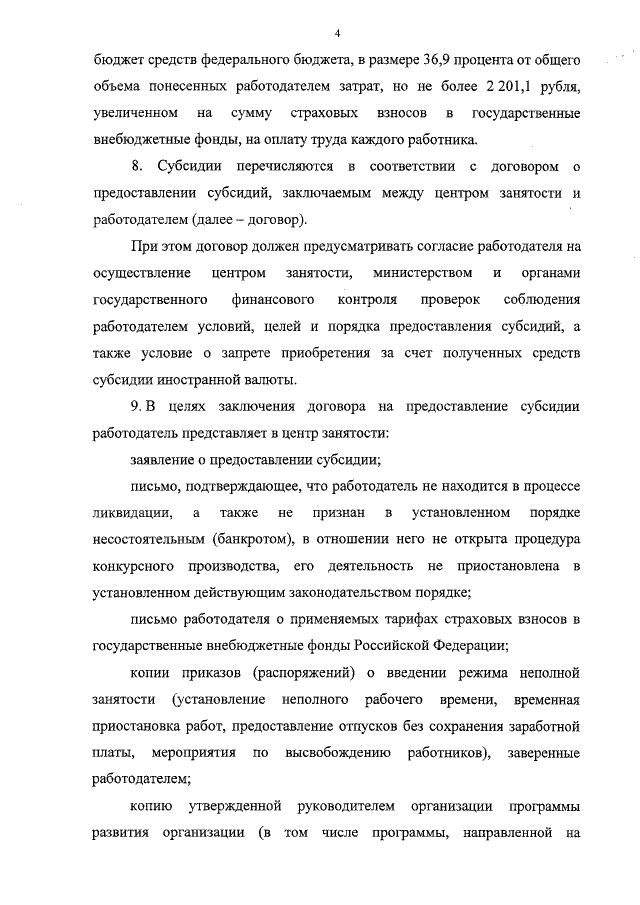 4

бюджет средств федерального бюджета, в размере 36,9 процента от общего объема понесенных работодателем затрат, но не более 2 201,1 рубля, увеличенном на сумму страховых взносов в государственные внебюджетные фонды, на оплату труда каждого работника.

8. Субсидии перечисляются в соответствии с договором о предоставлении субсидий, заключаемым между центром занятости и работодателем (далее – договор).

При этом договор должен предусматривать согласие работодателя на осуществление центром занятости, министерством и органами государственного финансового контроля проверок соблюдения работодателем условий, целей и порядка предоставления субсидий, а также условие о запрете приобретения за счет полученных средств субсидии иностранной валюты.

9. В целях заключения договора на предоставление субсидии работодатель представляет в центр занятости:

заявление о предоставлении субсидии;

письмо, подтверждающее, что работодатель не находится в процессе ликвидации, а также не признан в установленном порядке несостоятельным (банкротом), в отношении него не открыта процедура конкурсного производства, его деятельность не приостановлена в установленном действующим законодательством порядке;

письмо работодателя о применяемых тарифах страховых взносов в государственные внебюджетные фонды Российской Федерации;

копии приказов (распоряжений) о введении режима неполной занятости (установление неполного рабочего времени, временная приостановка работ, предоставление отпусков без сохранения заработной платы, мероприятия по высвобождению работников), заверенные работодателем;

копию утвержденной руководителем организации программы развития организации (в том числе программы, направленной на